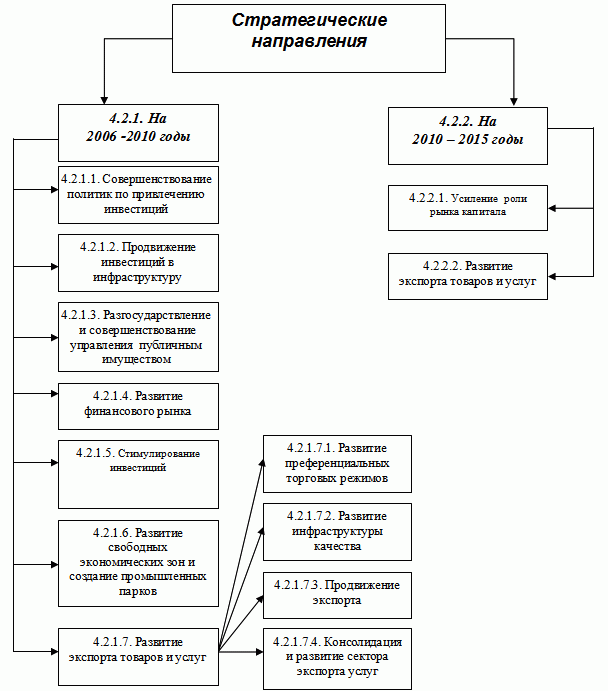 Стратегические направления

4.2.1. На 2006 -2010 годы

4.2.1.1. Совершенствование политик по привлечению инвестиций

4.2.1.2. Продвижение инвестиций в инфраструктуру

4.2.1.3. Разгосударствление и совершенствование управления публичным имуществом

4.2.1.4. Развитие финансового рынка

4.2.1.5. Стимулирование инвестиций

4.2.1.6. Развитие свободных экономических зон и создание промышленных парков

4.2.1.7. Развитие экспорта товаров и услуг

4.2.1.7.1. Развитие преференциальных торговых режимов

4.2.1.7.2. Развитие инфраструктуры качества

4.2.1.7.3. Продвижение экспорта

4.2.1.7.4. Консолидация и развитие сектора экспорта услуг

4.2.2. На 2010 – 2015 годы

4.2.2.1. Усиление роли рынка капитала

4.2.2.2. Развитие экспорта товаров и услуг